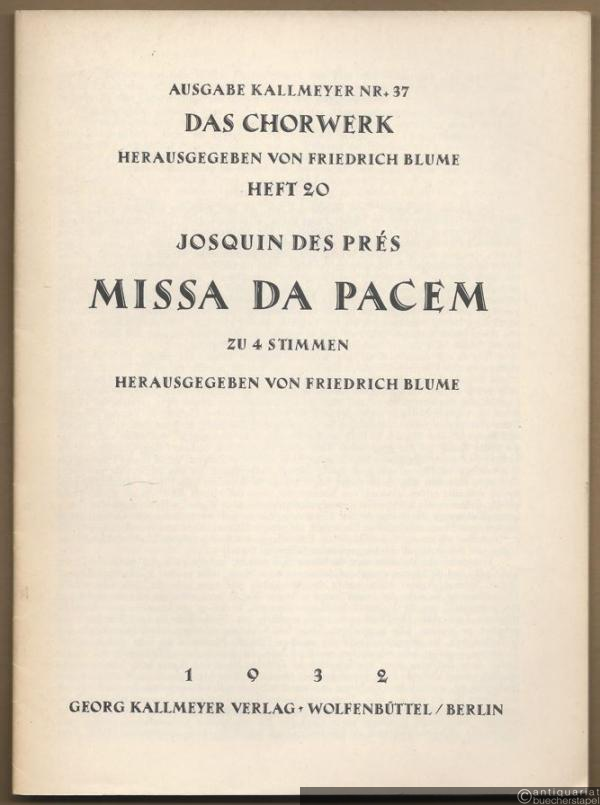 AUSGABE KALLMEYER NR. 37
DAS CHORWERK
HERAUSGEGEBEN VON FRIEDRICH BLUME
HEFT 20

JOSQUIN DES PRÉS
MISSA DA PACEM
ZU 4 STIMMEN
HERAUSGEGEBEN VON FRIEDRICH BLUME

1 9 3 2
GEORG KALLMEYER VERLAG · WOLFENBÜTTEL / BERLIN

antiquariat buecherstapel